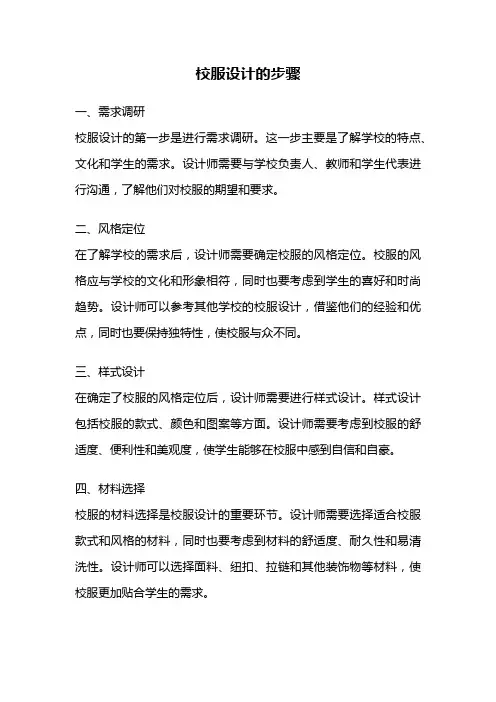 校服设计的步骤

一、需求调研
校服设计的第一步是进行需求调研。这一步主要是了解学校的特点、文化和学生的需求。设计师需要与学校负责人、教师和学生代表进行沟通，了解他们对校服的期望和要求。

二、风格定位
在了解学校的需求后，设计师需要确定校服的风格定位。校服的风格应与学校的文化和形象相符，同时也要考虑到学生的喜好和时尚趋势。设计师可以参考其他学校的校服设计，借鉴他们的经验和优点，同时也要保持独特性，使校服与众不同。

三、样式设计
在确定了校服的风格定位后，设计师需要进行样式设计。样式设计包括校服的款式、颜色和图案等方面。设计师需要考虑到校服的舒适度、便利性和美观度，使学生能够在校服中感到自信和自豪。

四、材料选择
校服的材料选择是校服设计的重要环节。设计师需要选择适合校服款式和风格的材料，同时也要考虑到材料的舒适度、耐久性和易清洗性。设计师可以选择面料、纽扣、拉链和其他装饰物等材料，使校服更加贴合学生的需求。